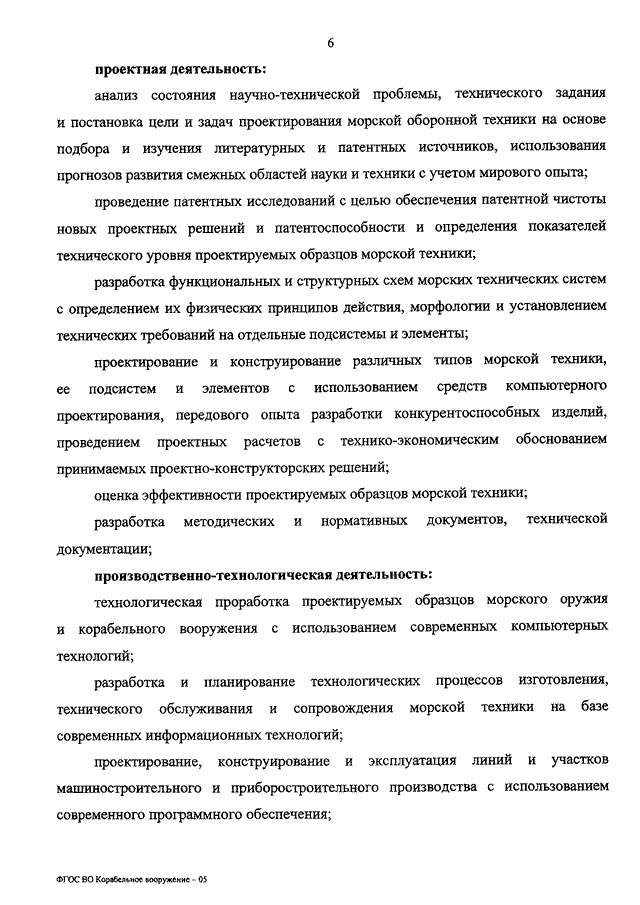 6

проектная деятельность:

анализ состояния научно-технической проблемы, технического задания и постановка цели и задач проектирования морской оборонной техники на основе подбора и изучения литературных и патентных источников, использования прогнозов развития смежных областей науки и техники с учетом мирового опыта;

проведение патентных исследований с целью обеспечения патентной чистоты новых проектных решений и патентоспособности и определения показателей технического уровня проектируемых образцов морской техники;

разработка функциональных и структурных схем морских технических систем с определением их физических принципов действия, морфологии и установлением технических требований на отдельные подсистемы и элементы;

проектирование и конструирование различных типов морской техники, ее подсистем и элементов с использованием средств компьютерного проектирования, передового опыта разработки конкурентоспособных изделий, проведением проектных расчетов с технико-экономическим обоснованием принимаемых проектно-конструкторских решений;

оценка эффективности проектируемых образцов морской техники;

разработка методических и нормативных документов, технической документации;

производственно-технологическая деятельность:

технологическая проработка проектируемых образцов морского оружия и корабельного вооружения с использованием современных компьютерных технологий;

разработка и планирование технологических процессов изготовления, технического обслуживания и сопровождения морской техники на базе современных информационных технологий;

проектирование, конструирование и эксплуатация линий и участков машиностроительного и приборостроительного производства с использованием современного программного обеспечения;

ФГОС ВО Корабельное вооружение – 05